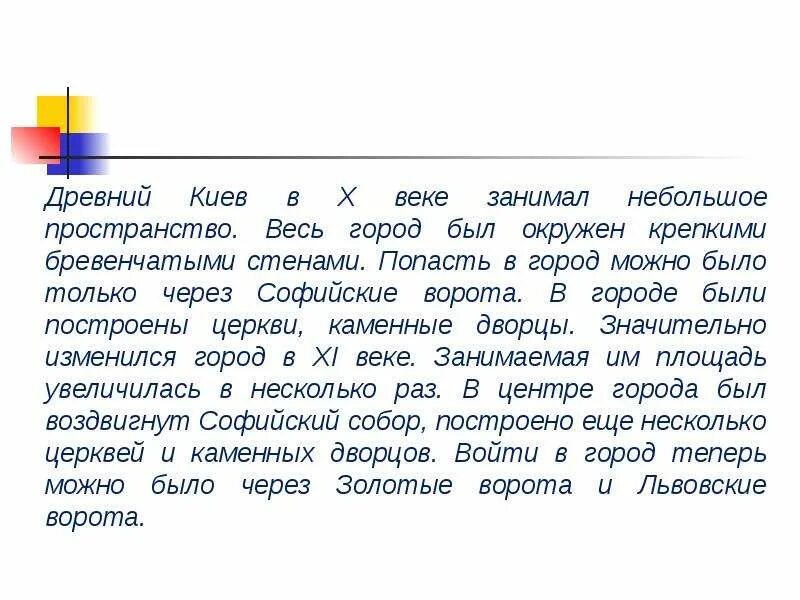 Древний Киев в X веке занимал небольшое пространство. Весь город был окружен крепкими бревенчатыми стенами. Попасть в город можно было только через Софийские ворота. В городе были построены церкви, каменные дворцы. Значительно изменился город в XI веке. Занимаемая им площадь увеличилась в несколько раз. В центре города был воздвигнут Софийский собор, построено еще несколько церквей и каменных дворцов. Войти в город теперь можно было через Золотые ворота и Львовские ворота.